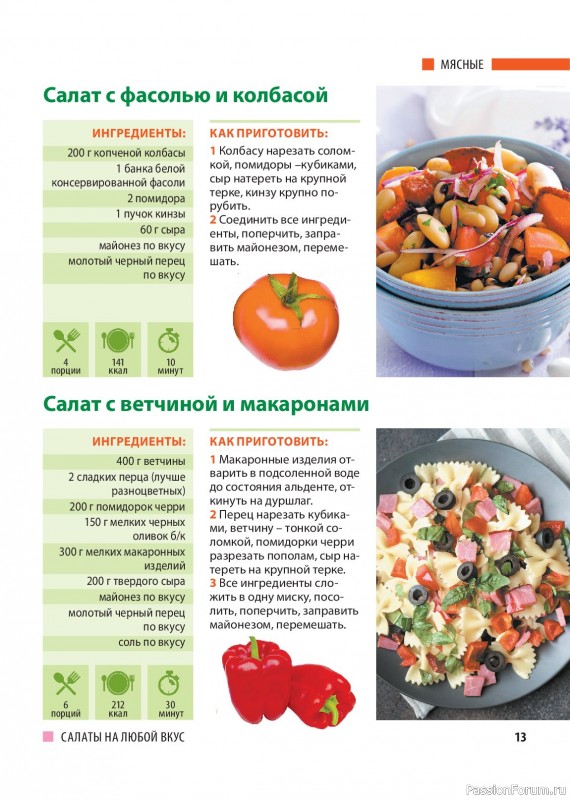 МЯСНЫЕ

Салат с фасолью и колбасой

ИНГРЕДИЕНТЫ:
200 г копченой колбасы
1 банка белой консервированной фасоли
2 помидора
1 пучок кинзы
60 г сыра
майонез по вкусу
молотый черный перец по вкусу

4 порции
141 ккал
10 минут

КАК ПРИГОТОВИТЬ:
1 Колбасу нарезать соломкой, помидоры –кубиками, сыр натереть на крупной терке, кинзу крупно порубить.
2 Соединить все ингредиенты, поперчить, заправить майонезом, перемешать.

Салат с ветчиной и макаронами

ИНГРЕДИЕНТЫ:
400 г ветчины
2 сладких перца (лучше разноцветных)
200 г помидорок черри
150 г мелких черных оливок б/к
300 г мелких макаронных изделий
200 г твердого сыра
майонез по вкусу
молотый черный перец по вкусу
соль по вкусу

6 порций
212 ккал
30 минут

КАК ПРИГОТОВИТЬ:
1 Макаронные изделия отварить в подсоленной воде до состояния альденте, откинуть на дуршлаг.
2 Перец нарезать кубиками, ветчину – тонкой соломкой, помидорки черри разрезать пополам, сыр натереть на крупной терке.
3 Все ингредиенты сложить в одну миску, посолить, поперчить, заправить майонезом, перемешать.

САЛАТЫ НА ЛЮБОЙ ВКУС
13
PassionForum.ru